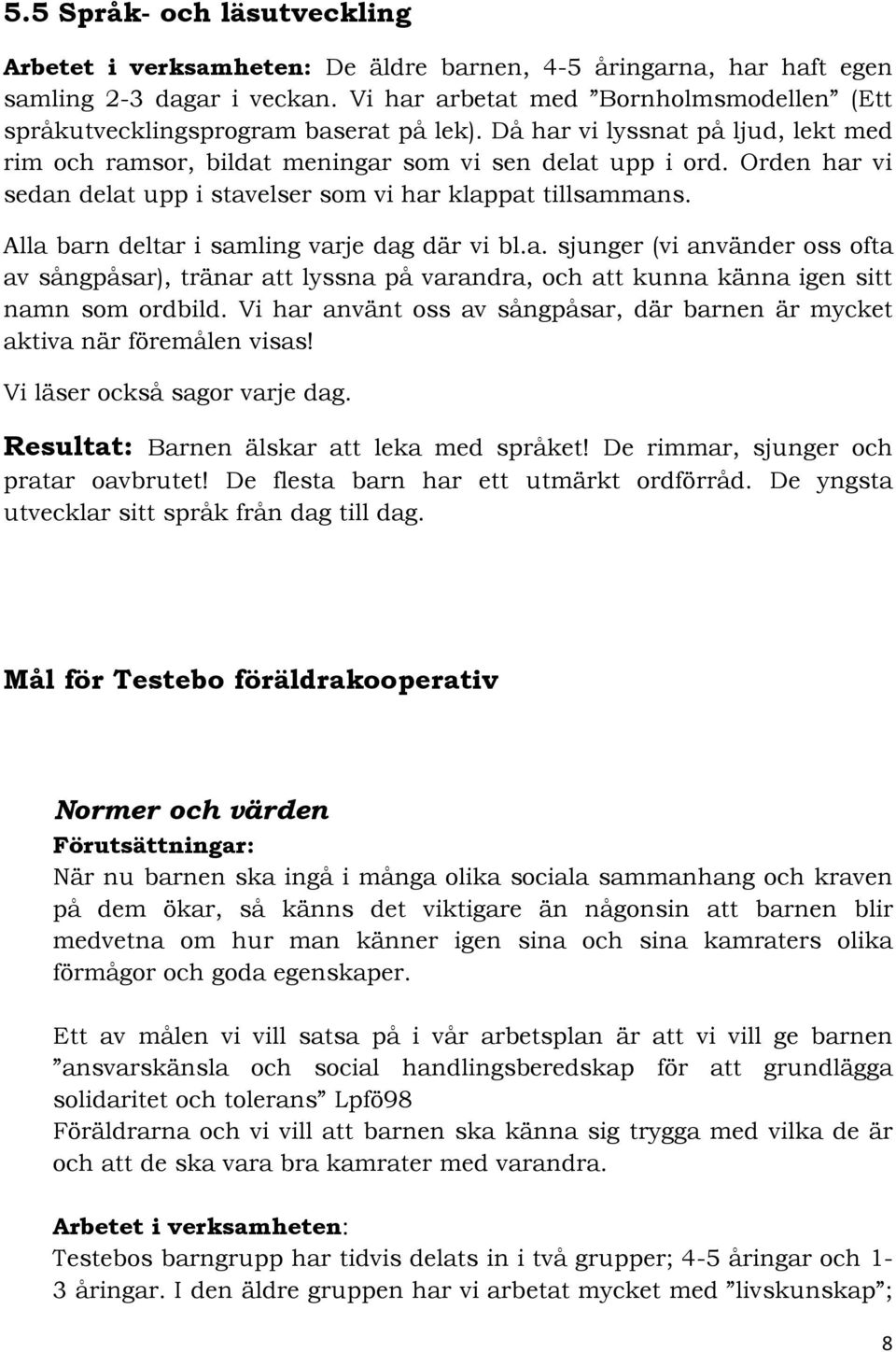 5.5 Språk- och läsutveckling

Arbetet i verksamheten: De äldre barnen, 4-5 åringarna, har haft egen samling 2-3 dagar i veckan. Vi har arbetat med ”Bornholmsmodellen” (Ett språkutvecklingsprogram baserat på lek). Då har vi lyssnat på ljud, lekt med rim och ramsor, bildat meningar som vi sen delat upp i ord. Orden har vi sedan delat upp i stavelser som vi har klappat tillsammans.

Alla barn deltar i samling varje dag där vi bl.a. sjunger (vi använder oss ofta av sångpåsar), tränar att lyssna på varandra, och att kunna känna igen sitt namn som ordbild. Vi har använt oss av sångpåsar, där barnen är mycket aktiva när föremålen visas!

Vi läser också sagor varje dag.

Resultat: Barnen älskar att leka med språket! De rimmar, sjunger och pratar oavbrutet! De flesta barn har ett utmärkt ordförråd. De yngsta utvecklar sitt språk från dag till dag.

Mål för Testebo föräldrakooperativ

Normer och värden
Förutsättningar:
När nu barnen ska ingå i många olika sociala sammanhang och kraven på dem ökar, så känns det viktigare än någonsin att barnen blir medvetna om hur man känner igen sina och sina kamraters olika förmågor och goda egenskaper.

Ett av målen vi vill satsa på i vår arbetsplan är att vi vill ge barnen ”ansvarskänsla och social handlingsberedskap för att grundlägga solidaritet och tolerans” Lpfö98
Föräldrarna och vi vill att barnen ska känna sig trygga med vilka de är och att de ska vara bra kamrater med varandra.

Arbetet i verksamheten:
Testebos barngrupp har tidvis delats in i två grupper; 4-5 åringar och 1-3 åringar. I den äldre gruppen har vi arbetat mycket med ”livskunskap”;

8